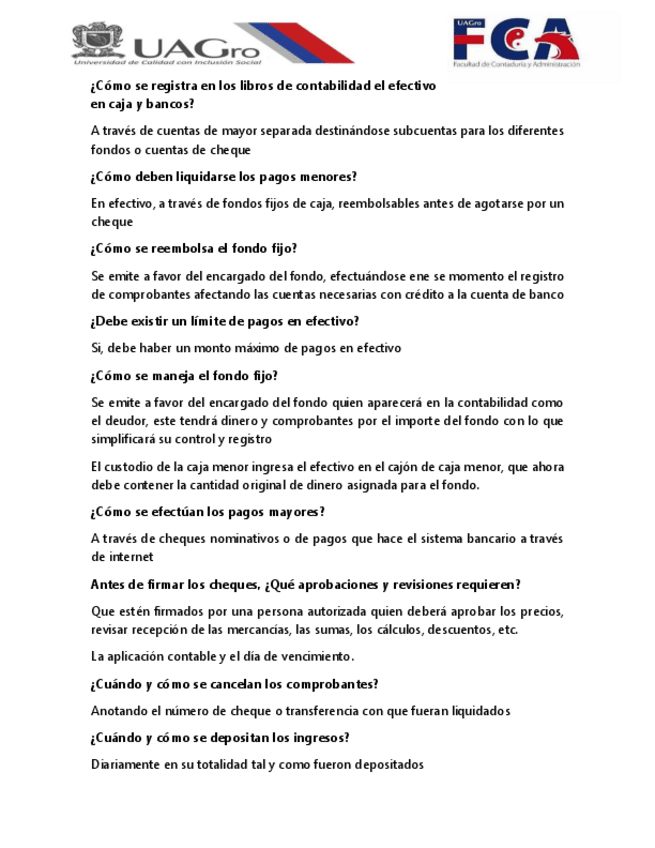 UAGro
Universidad de Calidad con Inclusión Social

UAGro
FCA
Facultad de Contaduría y Administración

¿Cómo se registra en los libros de contabilidad el efectivo en caja y bancos?

A través de cuentas de mayor separada destinándose subcuentas para los diferentes fondos o cuentas de cheque

¿Cómo deben liquidarse los pagos menores?

En efectivo, a través de fondos fijos de caja, reembolsables antes de agotarse por un cheque

¿Cómo se reembolsa el fondo fijo?

Se emite a favor del encargado del fondo, efectuándose ene se momento el registro de comprobantes afectando las cuentas necesarias con crédito a la cuenta de banco

¿Debe existir un límite de pagos en efectivo?

Si, debe haber un monto máximo de pagos en efectivo

¿Cómo se maneja el fondo fijo?

Se emite a favor del encargado del fondo quien aparecerá en la contabilidad como el deudor, este tendrá dinero y comprobantes por el importe del fondo con lo que simplificará su control y registro

El custodio de la caja menor ingresa el efectivo en el cajón de caja menor, que ahora debe contener la cantidad original de dinero asignada para el fondo.

¿Cómo se efectúan los pagos mayores?

A través de cheques nominativos o de pagos que hace el sistema bancario a través de internet

Antes de firmar los cheques, ¿Qué aprobaciones y revisiones requieren?

Que estén firmados por una persona autorizada quien deberá aprobar los precios, revisar recepción de las mercancías, las sumas, los cálculos, descuentos, etc.

La aplicación contable y el día de vencimiento.

¿Cuándo y cómo se cancelan los comprobantes?

Anotando el número de cheque o transferencia con que fueran liquidados

¿Cuándo y cómo se depositan los ingresos?

Diariamente en su totalidad tal y como fueron depositados